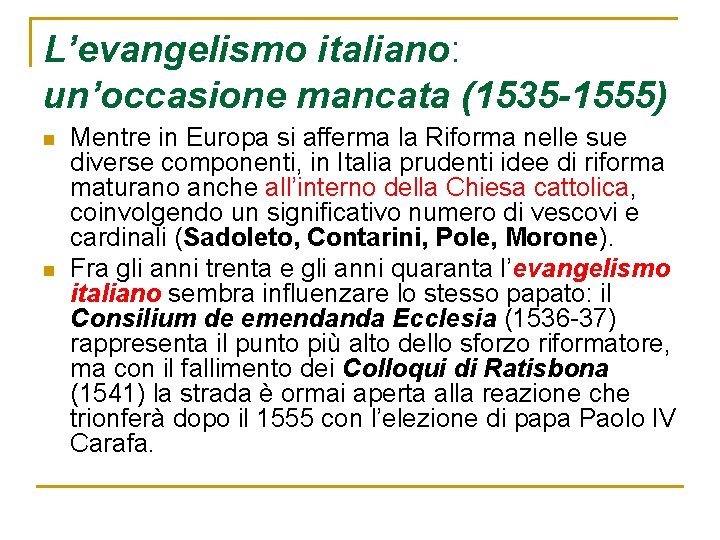 L’evangelismo italiano: un’occasione mancata (1535-1555)

Mentre in Europa si afferma la Riforma nelle sue diverse componenti, in Italia prudenti idee di riforma maturano anche all’interno della Chiesa cattolica, coinvolgendo un significativo numero di vescovi e cardinali (Sadoleto, Contarini, Pole, Morone).

Fra gli anni trenta e gli anni quaranta l’evangelismo italiano sembra influenzare lo stesso papato: il Consilium de emendanda Ecclesia (1536-37) rappresenta il punto più alto dello sforzo riformatore, ma con il fallimento dei Colloqui di Ratisbona (1541) la strada è ormai aperta alla reazione che trionferà dopo il 1555 con l’elezione di papa Paolo IV Carafa.